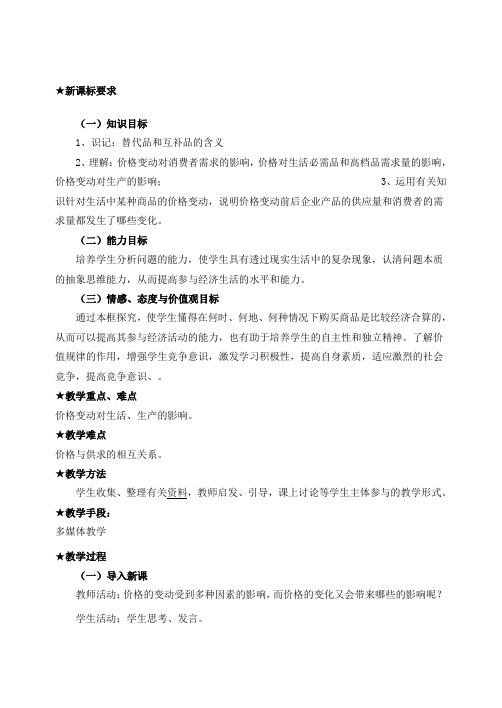 ★新课标要求

（一）知识目标

1、识记：替代品和互补品的含义

2、理解：价格变动对消费者需求的影响，价格对生活必需品和高档品需求量的影响，价格变动对生产的影响；　　3、运用有关知识针对生活中某种商品的价格变动，说明价格变动前后企业产品的供应量和消费者的需求量都发生了哪些变化。

（二）能力目标

培养学生分析问题的能力，使学生具有透过现实生活中的复杂现象，认清问题本质的抽象思维能力，从而提高参与经济生活的水平和能力。

（三）情感、态度与价值观目标

通过本框探究，使学生懂得在何时、何地、何种情况下购买商品是比较经济合算的，从而可以提高其参与经济活动的能力，也有助于培养学生的自主性和独立精神。了解价值规律的作用，增强学生竞争意识，激发学习积极性，提高自身素质，适应激烈的社会竞争，提高竞争意识、。

★教学重点、难点

价格变动对生活、生产的影响。

★教学难点

价格与供求的相互关系。

★教学方法

学生收集、整理有关资料，教师启发、引导，课上讨论等学生主体参与的教学形式。

★教学手段：

多媒体教学

★教学过程

（一）导入新课

教师活动：价格的变动受到多种因素的影响，而价格的变化又会带来哪些的影响呢？

学生活动：学生思考、发言。